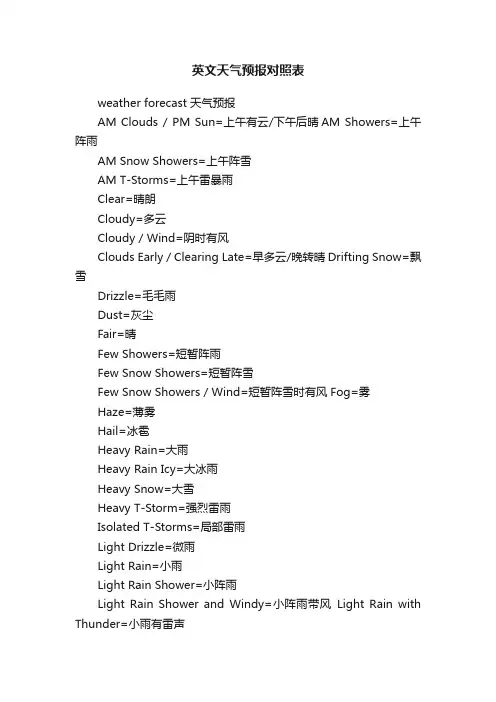 英文天气预报对照表

weather forecast 天气预报

AM Clouds / PM Sun=上午有云/下午后晴 AM Showers=上午阵雨

AM Snow Showers=上午阵雪

AM T-Storms=上午雷暴雨

Clear=晴朗

Cloudy=多云

Cloudy / Wind=阴时有风

Clouds Early / Clearing Late=早多云/晚转晴 Drifting Snow=飘雪

Drizzle=毛毛雨

Dust=灰尘

Fair=晴

Few Showers=短暂阵雨

Few Snow Showers=短暂阵雪

Few Snow Showers / Wind=短暂阵雪时有风 Fog=雾

Haze=薄雾

Hail=冰雹

Heavy Rain=大雨

Heavy Rain Icy=大冰雨

Heavy Snow=大雪

Heavy T-Storm=强烈雷雨

Isolated T-Storms=局部雷雨

Light Drizzle=微雨

Light Rain=小雨

Light Rain Shower=小阵雨

Light Rain Shower and Windy=小阵雨带风 Light Rain with Thunder=小雨有雷声